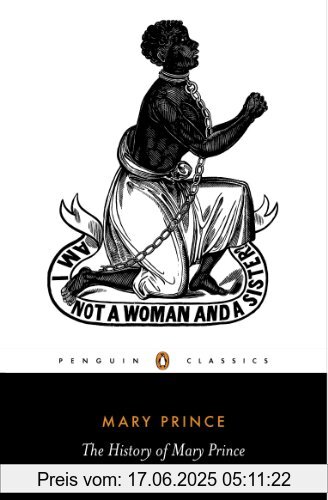 AM I NOT A WOMAN AND A SISTER

PENGUIN CLASSICS

MARY PRINCE

The History of Mary Prince

Preis vom: 17.06.2025 05:11:22